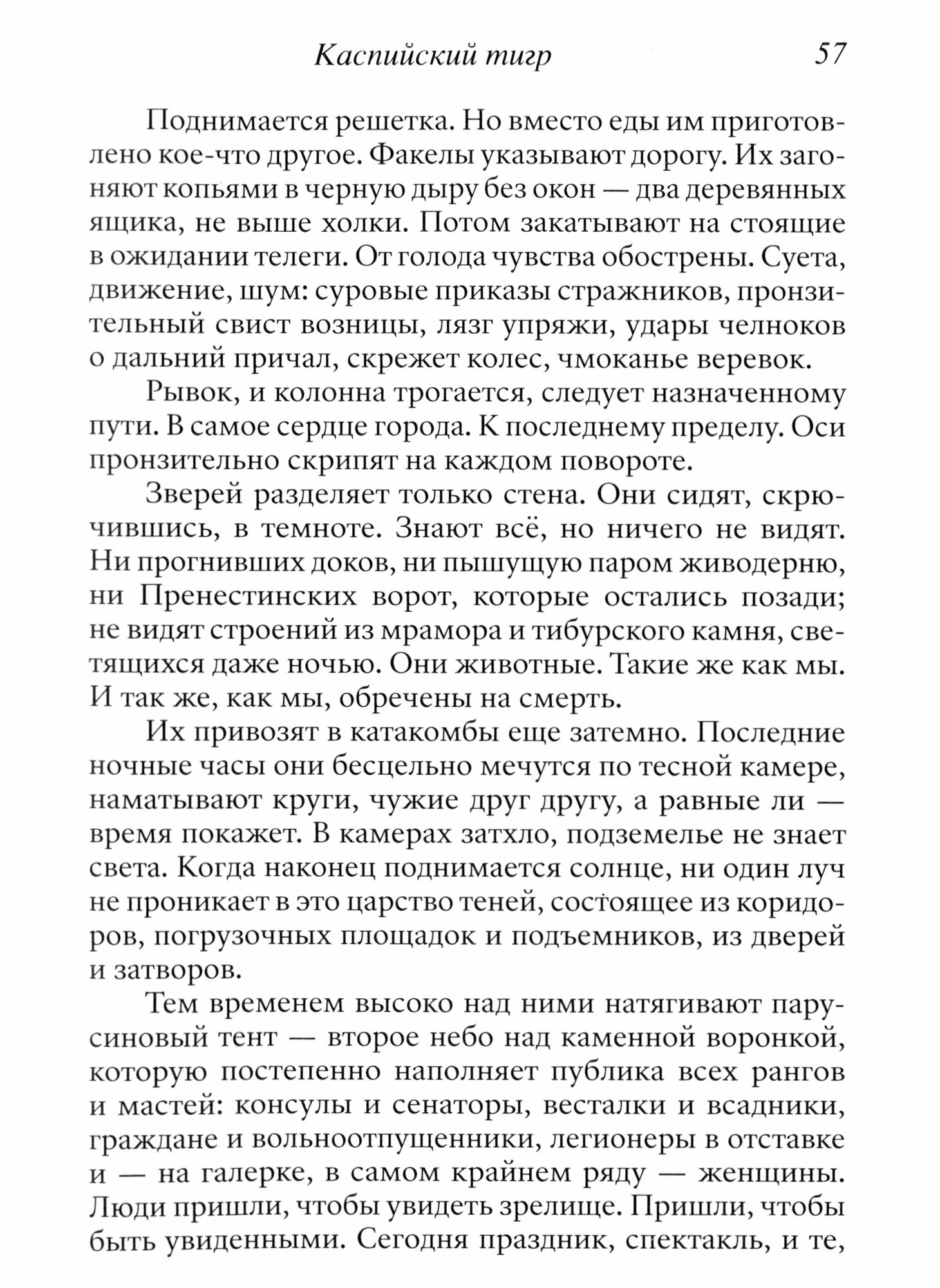 Каспийский тигр 57

Поднимается решетка. Но вместо еды им приготовлено кое-что другое. Факелы указывают дорогу. Их загоняют копьями в черную дыру без окон — два деревянных ящика, не выше холки. Потом закатывают на стоящие в ожидании телеги. От голода чувства обострены. Суета, движение, шум: суровые приказы стражников, пронзительный свист возницы, лязг упряжи, удары челноков о дальний причал, скрежет колес, чмоканье веревок.

Рывок, и колонна трогается, следует назначенному пути. В самое сердце города. К последнему пределу. Оси пронзительно скрипят на каждом повороте.

Зверей разделяет только стена. Они сидят, скрючившись, в темноте. Знают всё, но ничего не видят. Ни прогнивших доков, ни пышущую паром живодерню, ни Пренестинских ворот, которые остались позади; не видят строений из мрамора и тибурского камня, светящихся даже ночью. Они животные. Такие же как мы. И так же, как мы, обречены на смерть.

Их привозят в катакомбы еще затемно. Последние ночные часы они бесцельно мечутся по тесной камере, наматывают круги, чужие друг другу, а равные ли — время покажет. В камерах затхло, подземелье не знает света. Когда наконец поднимается солнце, ни один луч не проникает в это царство теней, состоящее из коридоров, погрузочных площадок и подъемников, из дверей и затворов.

Тем временем высоко над ними натягивают парусиновый тент — второе небо над каменной воронкой, которую постепенно наполняет публика всех рангов и мастей: консулы и сенаторы, весталки и всадники, граждане и вольноотпущенники, легионеры в отставке и — на галерке, в самом крайнем ряду — женщины. Люди пришли, чтобы увидеть зрелище. Пришли, чтобы быть увиденными. Сегодня праздник, спектакль, и те,